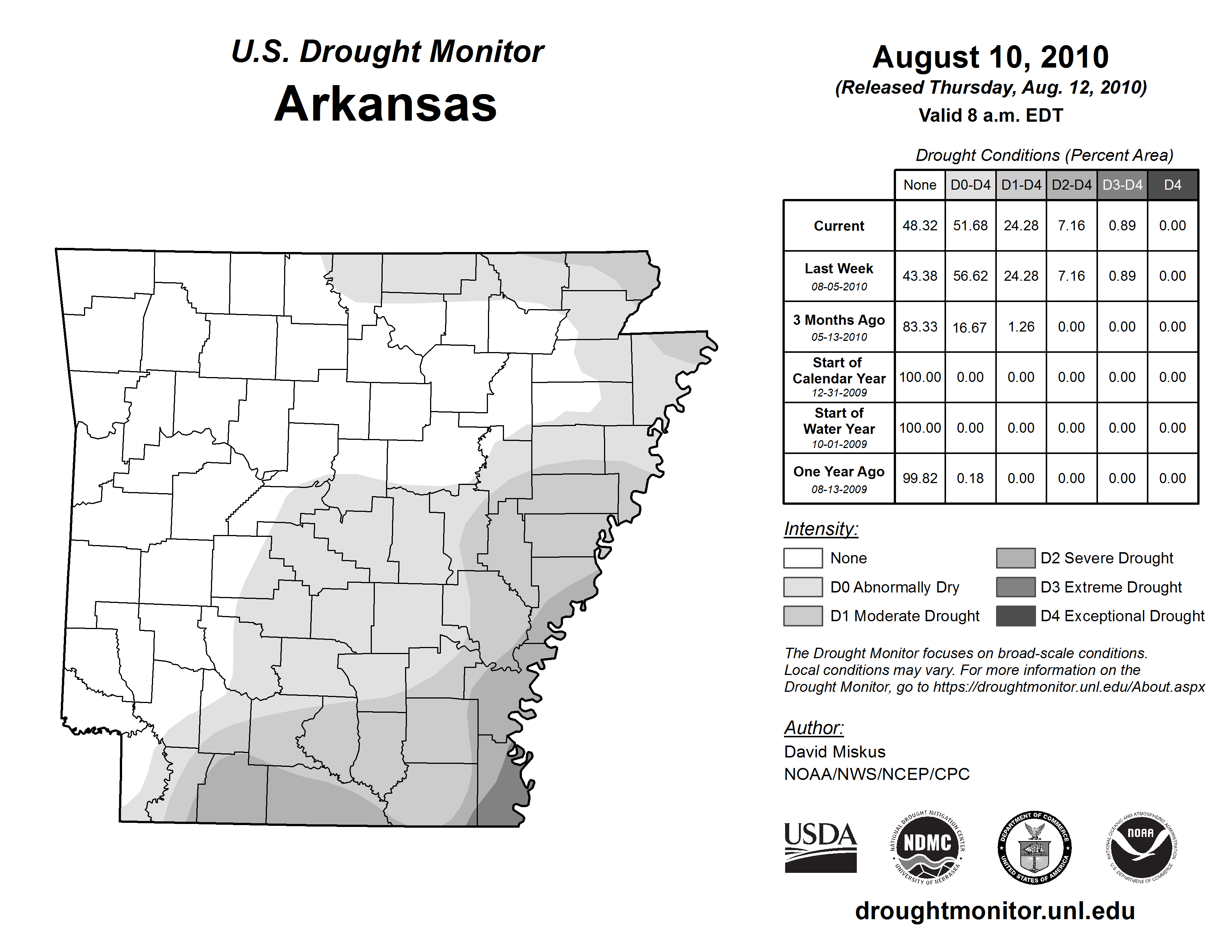 U.S. Drought Monitor
Arkansas

August 10, 2010
(Released Thursday, Aug. 12, 2010)
Valid 8 a.m. EDT

Drought Conditions (Percent Area)

| | None | D0-D4 | D1-D4 | D2-D4 | D3-D4 | D4 |
|---|---|---|---|---|---|---|
| Current | 48.32 | 51.68 | 24.28 | 7.16 | 0.89 | 0.00 |
| Last Week 08-05-2010 | 43.38 | 56.62 | 24.28 | 7.16 | 0.89 | 0.00 |
| 3 Months Ago 05-13-2010 | 83.33 | 16.67 | 1.26 | 0.00 | 0.00 | 0.00 |
| Start of Calendar Year 12-31-2009 | 100.00 | 0.00 | 0.00 | 0.00 | 0.00 | 0.00 |
| Start of Water Year 10-01-2009 | 100.00 | 0.00 | 0.00 | 0.00 | 0.00 | 0.00 |
| One Year Ago 08-13-2009 | 99.82 | 0.18 | 0.00 | 0.00 | 0.00 | 0.00 |

Intensity:
None
D0 Abnormally Dry
D1 Moderate Drought
D2 Severe Drought
D3 Extreme Drought
D4 Exceptional Drought

The Drought Monitor focuses on broad-scale conditions. Local conditions may vary. For more information on the Drought Monitor, go to https://droughtmonitor.unl.edu/About.aspx

Author:
David Miskus
NOAA/NWS/NCEP/CPC

USDA
NATIONAL DROUGHT MITIGATION CENTER NDMC UNIVERSITY OF NEBRASKA
DEPARTMENT OF COMMERCE UNITED STATES OF AMERICA
NATIONAL OCEANIC AND ATMOSPHERIC ADMINISTRATION NOAA U.S. DEPARTMENT OF COMMERCE

droughtmonitor.unl.edu